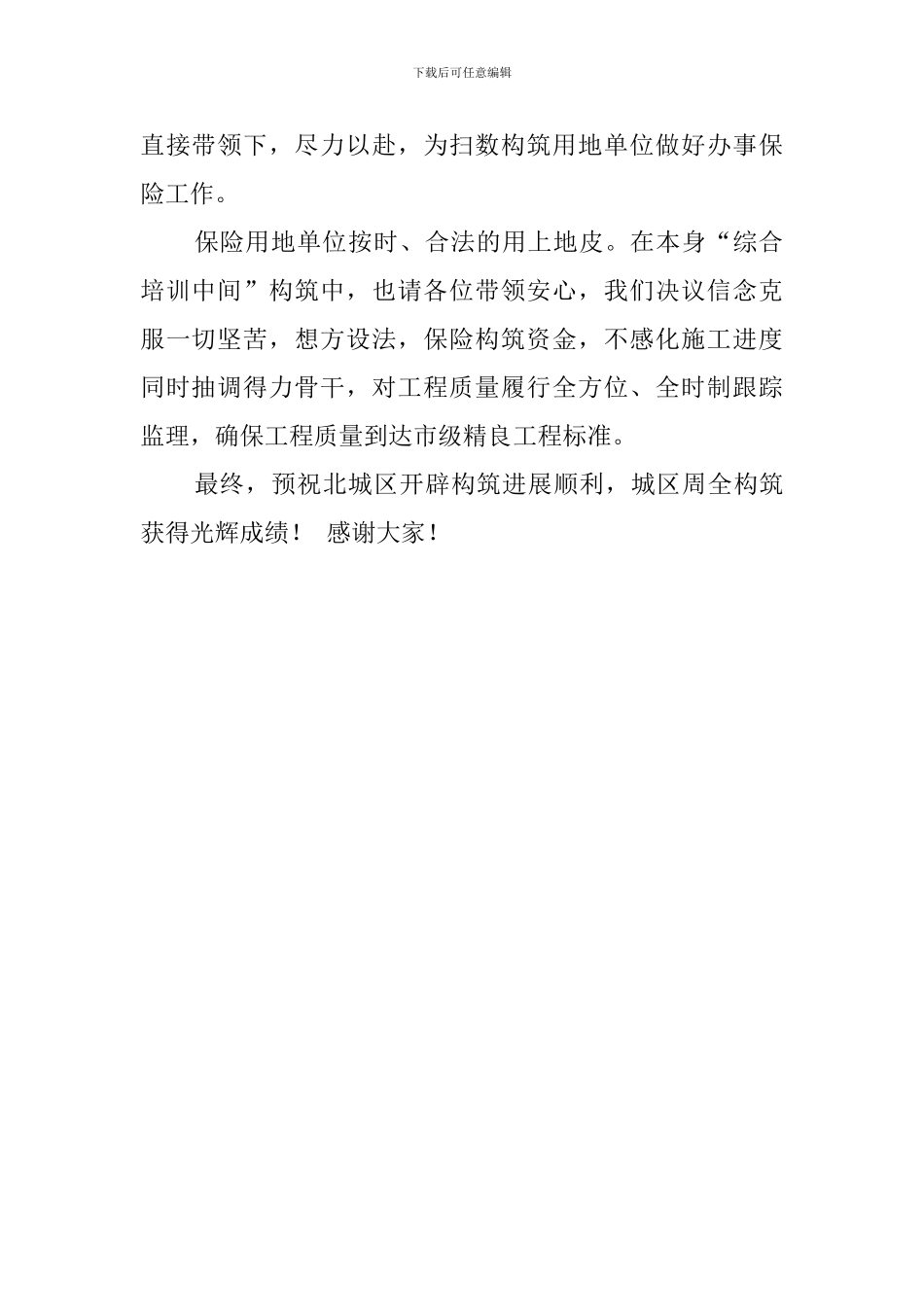 下载后可任意编辑

直接带领下，尽力以赴，为扫数构筑用地单位做好办事保险工作。

保险用地单位按时、合法的用上地皮。在本身“综合培训中间”构筑中，也请各位带领安心，我们决议信念克服一切坚苦，想方设法，保险构筑资金，不感化施工进度同时抽调得力骨干，对工程质量履行全方位、全时制跟踪监理，确保工程质量到达市级精良工程标准。

最终，预祝北城区开辟构筑进展顺利，城区周全构筑获得光辉成绩！ 感谢大家！